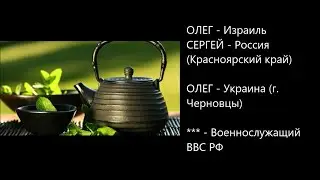 ОЛЕГ - Израиль
СЕРГЕЙ - Россия (Красноярский край)

ОЛЕГ - Украина (г. Черновцы)

*** - Военнослужащий ВВС РФ